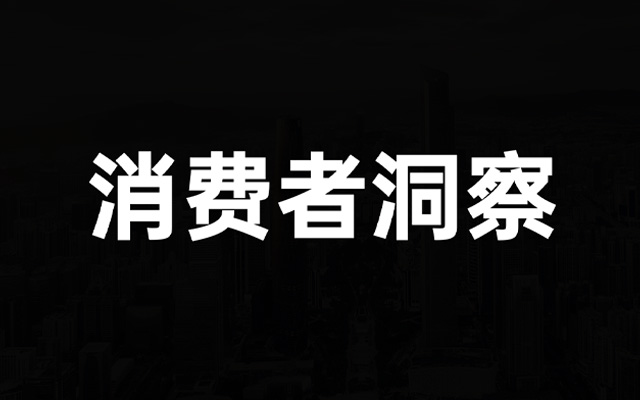 消费者洞察